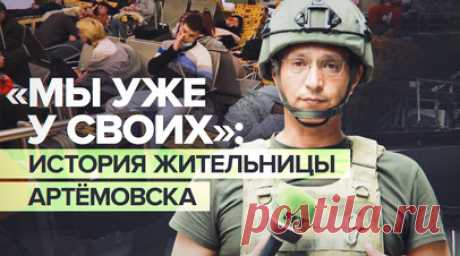 «МЫ УЖЕ У СВОИХ»: ИСТОРИЯ ЖИТЕЛЬНИЦЫ АРТЁМОВСКА

postila.ru